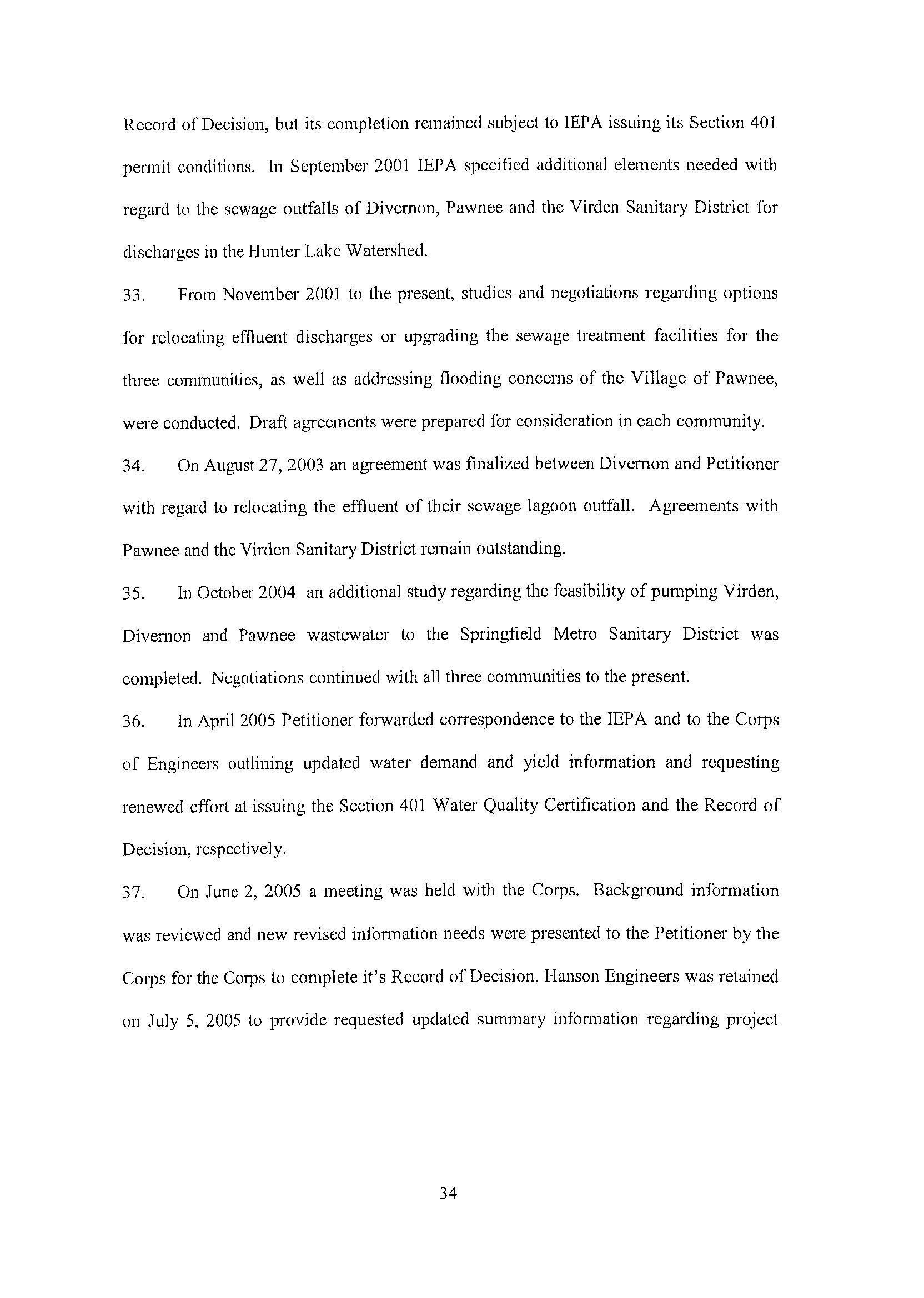 Record of Decision, but its completion remained subject to IEPA issuing its Section 401 permit conditions. In September 2001 IEPA specified additional elements needed with regard to the sewage outfalls of Divernon, Pawnee and the Virden Sanitary District for discharges in the Hunter Lake Watershed.

33. From November 2001 to the present, studies and negotiations regarding options for relocating effluent discharges or upgrading the sewage treatment facilities for the three communities, as well as addressing flooding concerns of the Village of Pawnee, were conducted. Draft agreements were prepared for consideration in each community.

34. On August 27, 2003 an agreement was finalized between Divernon and Petitioner with regard to relocating the effluent of their sewage lagoon outfall. Agreements with Pawnee and the Virden Sanitary District remain outstanding.

35. In October 2004 an additional study regarding the feasibility of pumping Virden, Divernon and Pawnee wastewater to the Springfield Metro Sanitary District was completed. Negotiations continued with all three communities to the present.

36. In April 2005 Petitioner forwarded correspondence to the IEPA and to the Corps of Engineers outlining updated water demand and yield information and requesting renewed effort at issuing the Section 401 Water Quality Certification and the Record of Decision, respectively.

37. On June 2, 2005 a meeting was held with the Corps. Background information was reviewed and new revised information needs were presented to the Petitioner by the Corps for the Corps to complete it's Record of Decision. Hanson Engineers was retained on July 5, 2005 to provide requested updated summary information regarding project

34